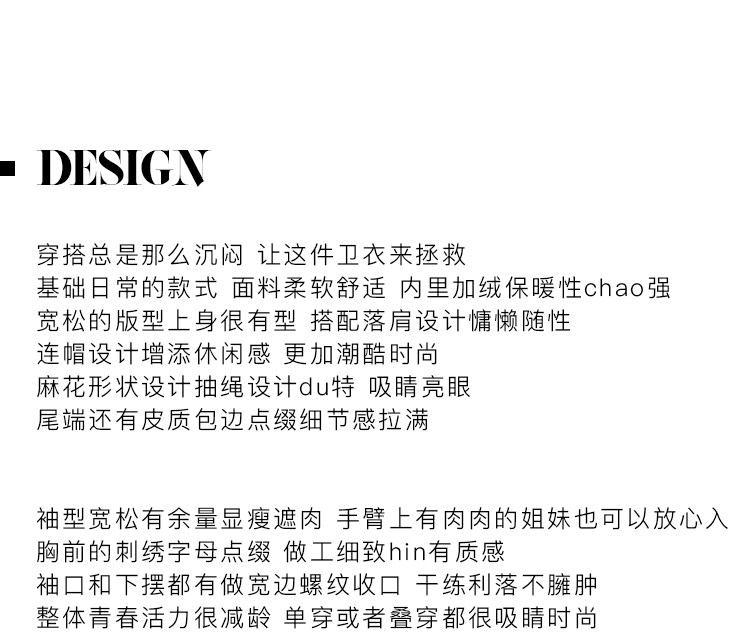 DESIGN

穿搭总是那么沉闷 让这件卫衣来拯救
基础日常的款式 面料柔软舒适 内里加绒保暖性chao强
宽松的版型上身很有型 搭配落肩设计慵懒随性
连帽设计增添休闲感 更加潮酷时尚
麻花形状设计抽绳设计du特 吸睛亮眼
尾端还有皮质包边点缀细节感拉满

袖型宽松有余量显瘦遮肉 手臂上有肉肉的姐妹也可以放心入
胸前的刺绣字母点缀 做工细致hin有质感
袖口和下摆都有做宽边螺纹收口 干练利落不臃肿
整体青春活力很减龄 单穿或者叠穿都很吸睛时尚